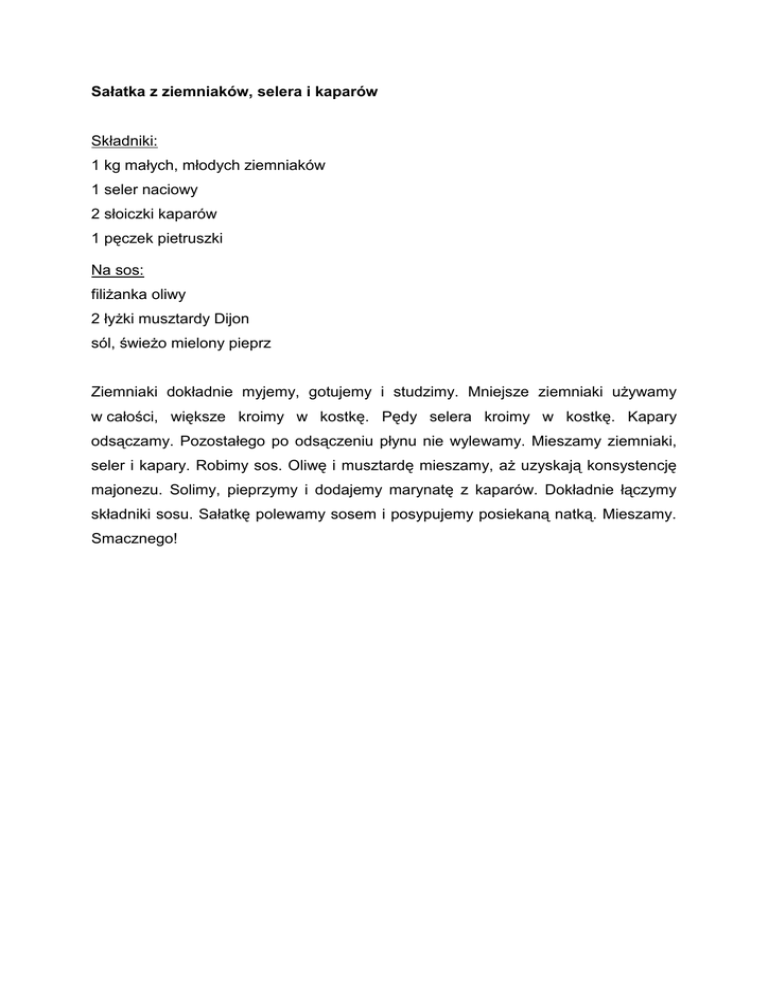 Sałatka z ziemniaków, selera i kaparów

Składniki:
1 kg małych, młodych ziemniaków
1 seler naciowy
2 słoiczki kaparów
1 pęczek pietruszki

Na sos:
filiżanka oliwy
2 łyżki musztardy Dijon
sól, świeżo mielony pieprz

Ziemniaki dokładnie myjemy, gotujemy i studzimy. Mniejsze ziemniaki używamy w całości, większe kroimy w kostkę. Pędy selera kroimy w kostkę. Kapary odsączamy. Pozostałego po odsączeniu płynu nie wylewamy. Mieszamy ziemniaki, seler i kapary. Robimy sos. Oliwę i musztardę mieszamy, aż uzyskają konsystencję majonezu. Solimy, pieprzymy i dodajemy marynatę z kaparów. Dokładnie łączymy składniki sosu. Sałatkę polewamy sosem i posypujemy posiekaną natką. Mieszamy. Smacznego!